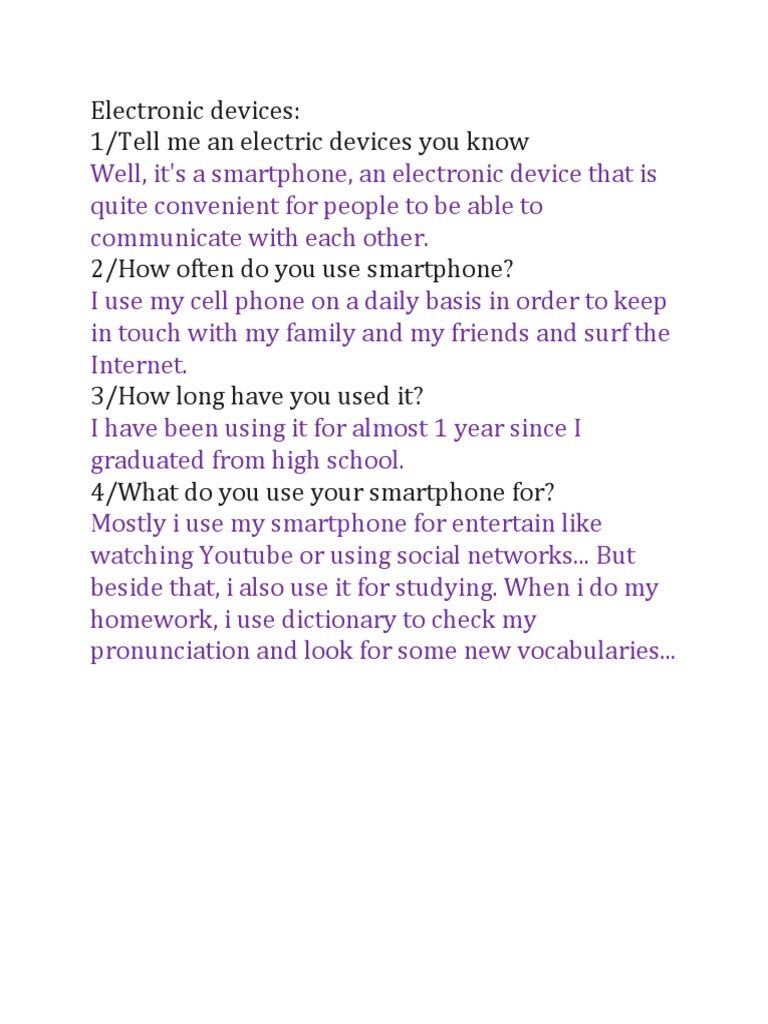 Electronic devices:
1/Tell me an electric devices you know
Well, it's a smartphone, an electronic device that is quite convenient for people to be able to communicate with each other.
2/How often do you use smartphone?
I use my cell phone on a daily basis in order to keep in touch with my family and my friends and surf the Internet.
3/How long have you used it?
I have been using it for almost 1 year since I graduated from high school.
4/What do you use your smartphone for?
Mostly i use my smartphone for entertain like watching Youtube or using social networks... But beside that, i also use it for studying. When i do my homework, i use dictionary to check my pronunciation and look for some new vocabularies...